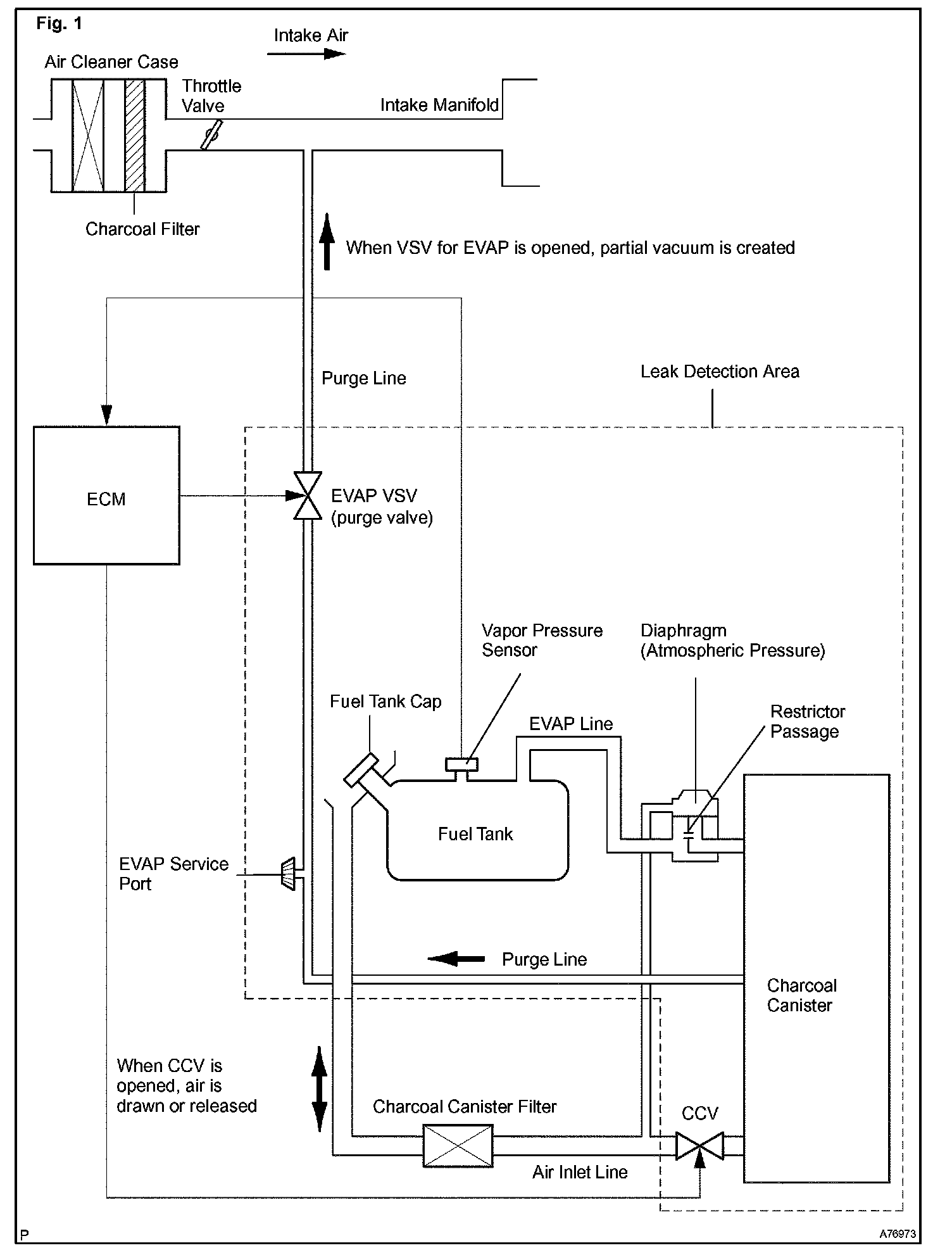 Fig. 1

Intake Air

Air Cleaner Case

Throttle Valve

Intake Manifold

Charcoal Filter

When VSV for EVAP is opened, partial vacuum is created

Purge Line

Leak Detection Area

ECM

EVAP VSV (purge valve)

Vapor Pressure Sensor

Diaphragm (Atmospheric Pressure)

Fuel Tank Cap

EVAP Line

Restrictor Passage

Fuel Tank

EVAP Service Port

Purge Line

Charcoal Canister

When CCV is opened, air is drawn or released

Charcoal Canister Filter

CCV

Air Inlet Line

P

A76973